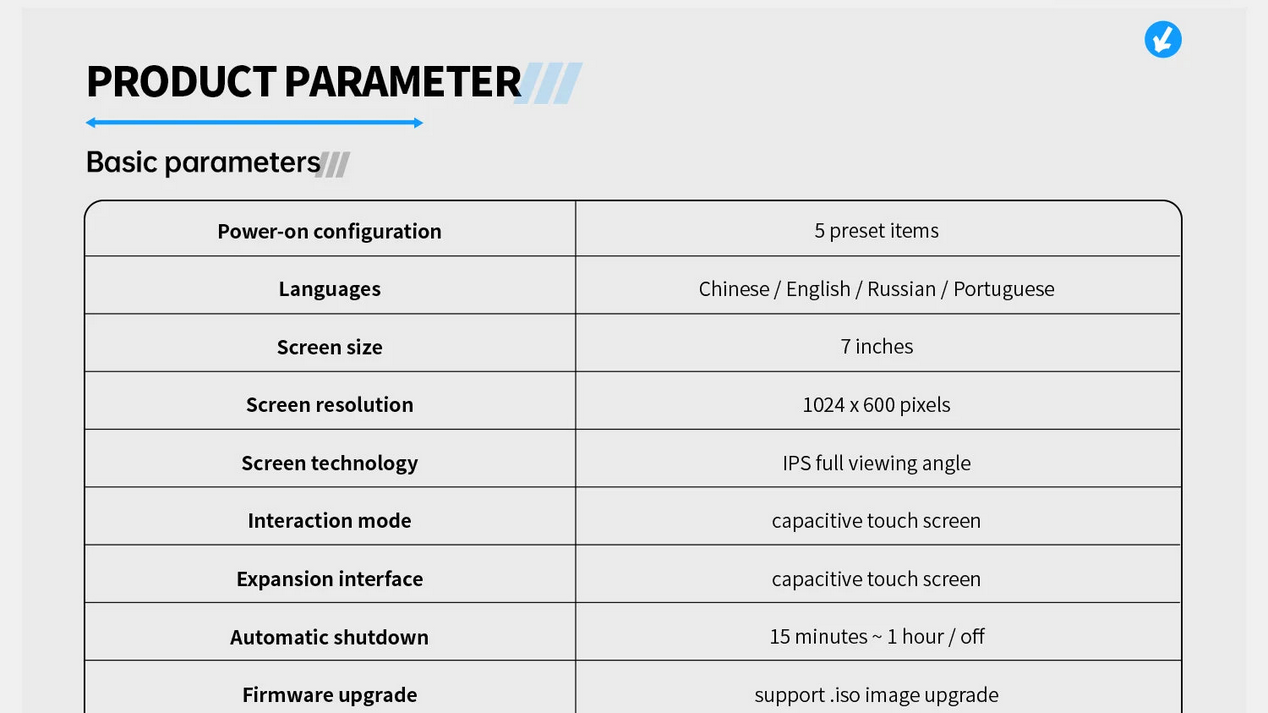 PRODUCT PARAMETER

Basic parameters

| Power-on configuration | 5 preset items |
|---|---|
| Languages | Chinese / English / Russian / Portuguese |
| Screen size | 7 inches |
| Screen resolution | 1024 x 600 pixels |
| Screen technology | IPS full viewing angle |
| Interaction mode | capacitive touch screen |
| Expansion interface | capacitive touch screen |
| Automatic shutdown | 15 minutes ~ 1 hour / off |
| Firmware upgrade | support .iso image upgrade |